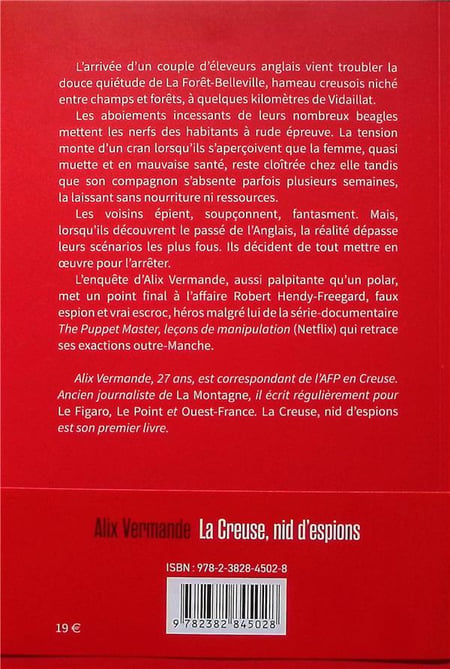 L'arrivée d'un couple d'éleveurs anglais vient troubler la douce quiétude de La Forêt-Belleville, hameau creusois niché entre champs et forêts, à quelques kilomètres de Vidaillat.

Les aboiements incessants de leurs nombreux beagles mettent les nerfs des habitants à rude épreuve. La tension monte d'un cran lorsqu'ils s'aperçoivent que la femme, quasi muette et en mauvaise santé, reste cloîtrée chez elle tandis que son compagnon s'absente parfois plusieurs semaines, la laissant sans nourriture ni ressources.

Les voisins épient, soupçonnent, fantasment. Mais, lorsqu'ils découvrent le passé de l'Anglais, la réalité dépasse leurs scénarios les plus fous. Ils décident de tout mettre en œuvre pour l'arrêter.

L'enquête d'Alix Vermande, aussi palpitante qu'un polar, met un point final à l'affaire Robert Hendy-Freegard, faux espion et vrai escroc, héros malgré lui de la série-documentaire The Puppet Master, leçons de manipulation (Netflix) qui retrace ses exactions outre-Manche.

Alix Vermande, 27 ans, est correspondant de l'AFP en Creuse. Ancien journaliste de La Montagne, il écrit régulièrement pour Le Figaro, Le Point et Ouest-France. La Creuse, nid d'espions est son premier livre.

Alix Vermande La Creuse, nid d'espions

ISBN : 978-2-3828-4502-8

9 782382 845028

19 €